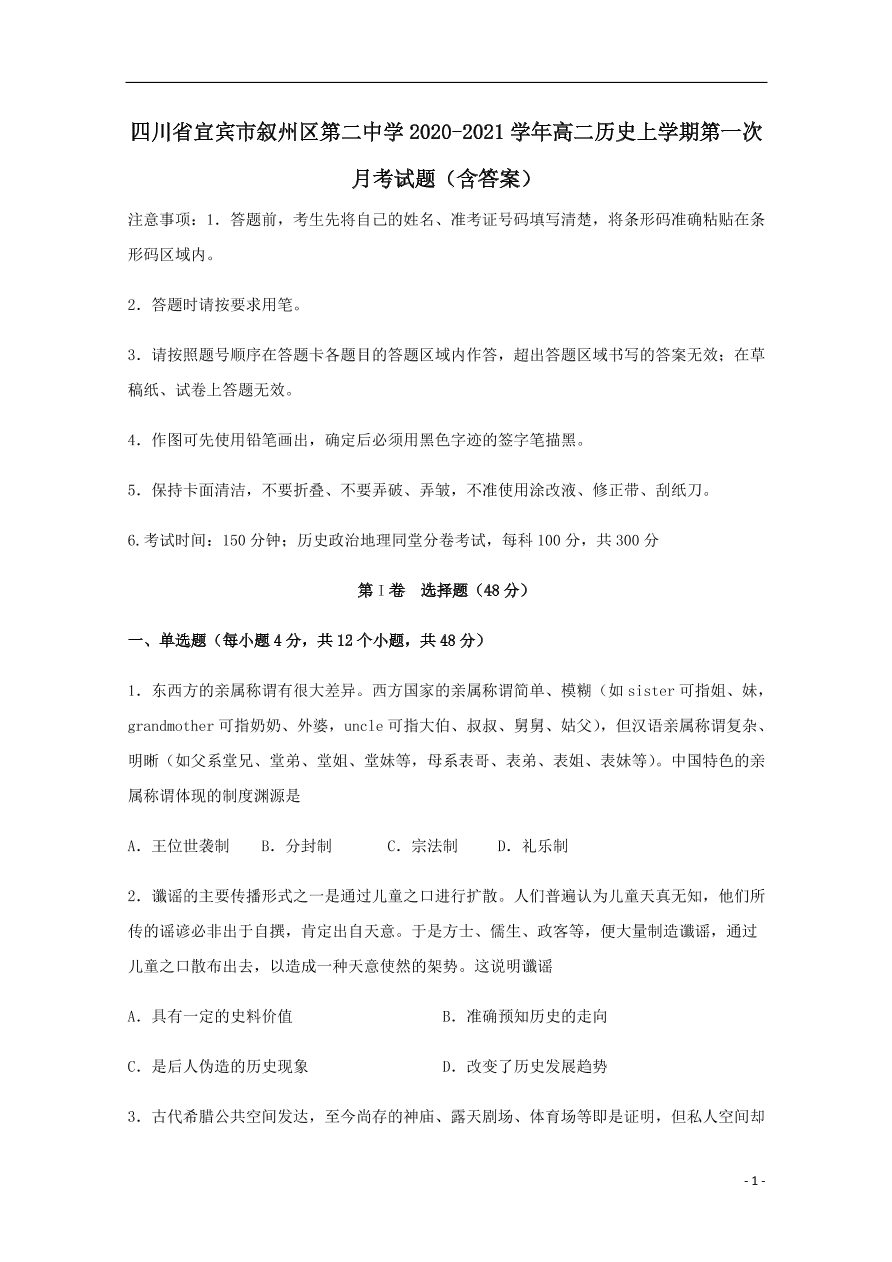 四川省宜宾市叙州区第二中学2020-2021学年高二历史上学期第一次月考试题（含答案）

注意事项：1．答题前，考生先将自己的姓名、准考证号码填写清楚，将条形码准确粘贴在条形码区域内。

2．答题时请按要求用笔。

3．请按照题号顺序在答题卡各题目的答题区域内作答，超出答题区域书写的答案无效；在草稿纸、试卷上答题无效。

4．作图可先使用铅笔画出，确定后必须用黑色字迹的签字笔描黑。

5．保持卡面清洁，不要折叠、不要弄破、弄皱，不准使用涂改液、修正带、刮纸刀。

6.考试时间：150分钟；历史政治地理同堂分卷考试，每科100分，共300分

第Ⅰ卷　选择题（48分）

一、单选题（每小题4分，共12个小题，共48分）

1．东西方的亲属称谓有很大差异。西方国家的亲属称谓简单、模糊（如sister可指姐、妹，grandmother可指奶奶、外婆，uncle可指大伯、叔叔、舅舅、姑父），但汉语亲属称谓复杂、明晰（如父系堂兄、堂弟、堂姐、堂妹等，母系表哥、表弟、表姐、表妹等）。中国特色的亲属称谓体现的制度渊源是

A．王位世袭制　B．分封制　C．宗法制　D．礼乐制

2．谶谣的主要传播形式之一是通过儿童之口进行扩散。人们普遍认为儿童天真无知，他们所传的谣谚必非出于自撰，肯定出自天意。于是方士、儒生、政客等，便大量制造谶谣，通过儿童之口散布出去，以造成一种天意使然的架势。这说明谶谣

A．具有一定的史料价值　B．准确预知历史的走向

C．是后人伪造的历史现象　D．改变了历史发展趋势

3．古代希腊公共空间发达，至今尚存的神庙、露天剧场、体育场等即是证明，但私人空间却

- 1 -